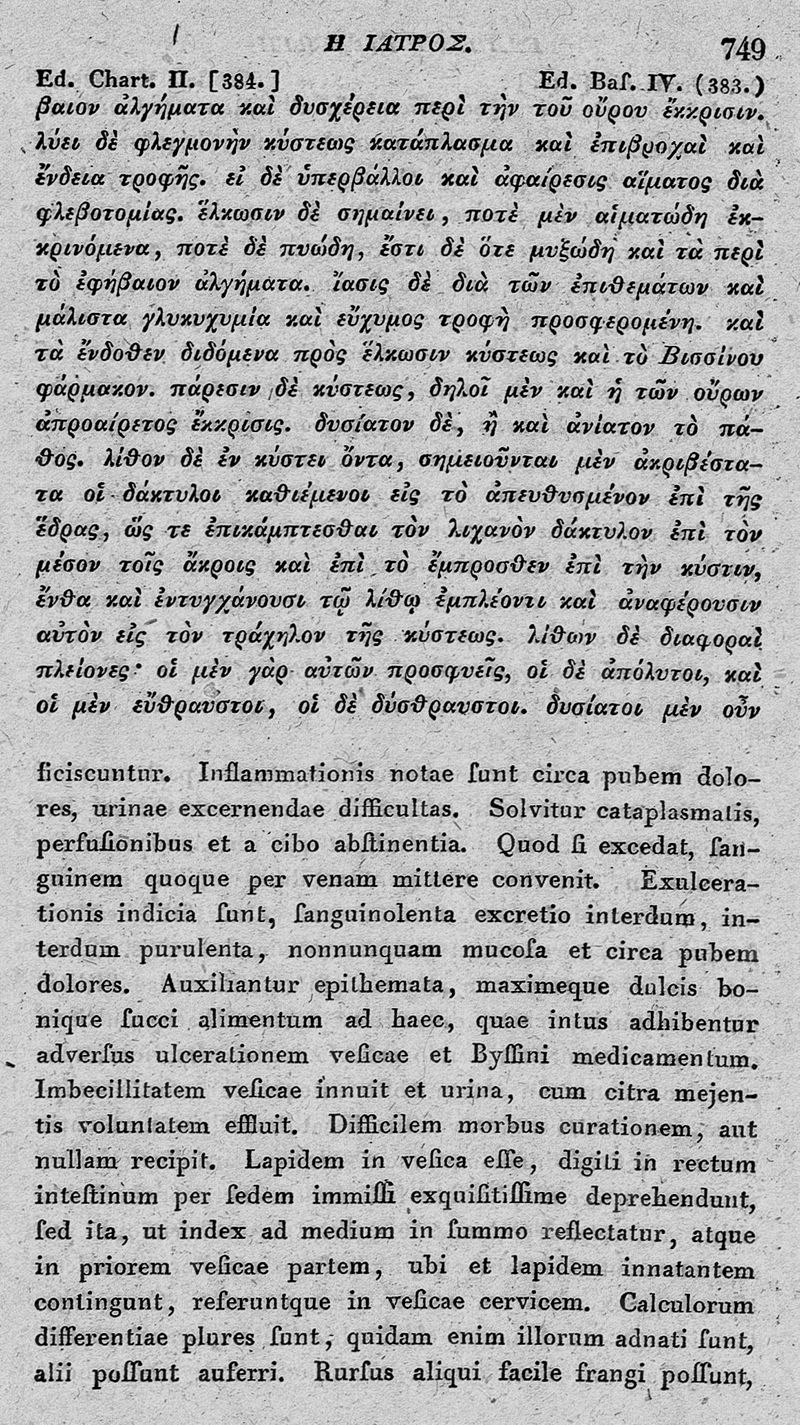 Η ΙΑΤΡΟΣ. 749

Ed. Chart. II. [384.] Ed. Baſ. IV. (383.)

βαιον ἀλγήματα καὶ δυσχέρεια περὶ τὴν τοῦ οὔρου ἔκκρισιν. λύει δὲ φλεγμονὴν κύστεως κατάπλασμα καὶ ἐπιβροχαὶ καὶ ἔνδεια τροφῆς. εἰ δὲ ὑπερβάλλοι καὶ ἀφαίρεσις αἵματος διὰ φλεβοτομίας. ἕλκωσιν δὲ σημαίνει, ποτὲ μὲν αἱματώδη ἐκκρινόμενα, ποτὲ δὲ πυώδη, ἔστι δὲ ὅτε μυξώδη καὶ τὰ περὶ τὸ ἐφήβαιον ἀλγήματα. ἴασις δὲ διὰ τῶν ἐπιθεμάτων καὶ μάλιστα γλυκυχυμία καὶ εὔχυμος τροφὴ προσφερομένη. καὶ τὰ ἔνδοθεν διδόμενα πρὸς ἕλκωσιν κύστεως καὶ τὸ Βισσίνου φάρμακον. πάρεσιν δὲ κύστεως, δηλοῖ μὲν καὶ ἡ τῶν οὔρων ἀπροαίρετος ἔκκρισις. δυσίατον δὲ, ἢ καὶ ἀνίατον τὸ πάθος. λίθον δὲ ἐν κύστει ὄντα, σημειοῦνται μὲν ἀκριβέστατα οἱ δάκτυλοι καθιέμενοι εἰς τὸ ἀπευθυσμένον ἐπὶ τῆς ἕδρας, ὥς τε ἐπικάμπτεσθαι τὸν λιχανὸν δάκτυλον ἐπὶ τὸν μέσον τοῖς ἄκροις καὶ ἐπὶ τὸ ἔμπροσθεν ἐπὶ τὴν κύστιν, ἔνθα καὶ ἐντυγχάνουσι τῷ λίθῳ ἐμπλέοντι καὶ ἀναφέρουσιν αὐτὸν εἰς τὸν τράχηλον τῆς κύστεως. λίθων δὲ διαφοραὶ πλείονες· οἱ μὲν γὰρ αὐτῶν προσφυεῖς, οἱ δὲ ἀπόλυτοι, καὶ οἱ μὲν εὔθραυστοι, οἱ δὲ δύσθραυστοι. δυσίατοι μὲν οὖν

ficiscuntur. Inflammationis notae ſunt circa pubem dolores, urinae excernendae difficultas. Solvitur cataplasmatis, perfuſionibus et a cibo abſtinentia. Quod ſi excedat, ſanguinem quoque per venam mittere convenit. Exulcerationis indicia ſunt, ſanguinolenta excretio interdum, interdum purulenta, nonnunquam mucoſa et circa pubem dolores. Auxiliantur epithemata, maximeque dulcis bonique ſucci alimentum ad haec, quae intus adhibentur adverſus ulcerationem veſicae et Byſſini medicamentum. Imbecillitatem veſicae innuit et urina, cum citra mejentis voluntatem effluit. Difficilem morbus curationem, aut nullam recipit. Lapidem in veſica eſſe, digiti in rectum inteſtinum per ſedem immiſſi exquiſitiſſime deprehendunt, ſed ita, ut index ad medium in ſummo reflectatur, atque in priorem veſicae partem, ubi et lapidem innatantem contingunt, referuntque in veſicae cervicem. Calculorum differentiae plures ſunt, quidam enim illorum adnati ſunt, alii poſſunt auferri. Rurſus aliqui facile frangi poſſunt,